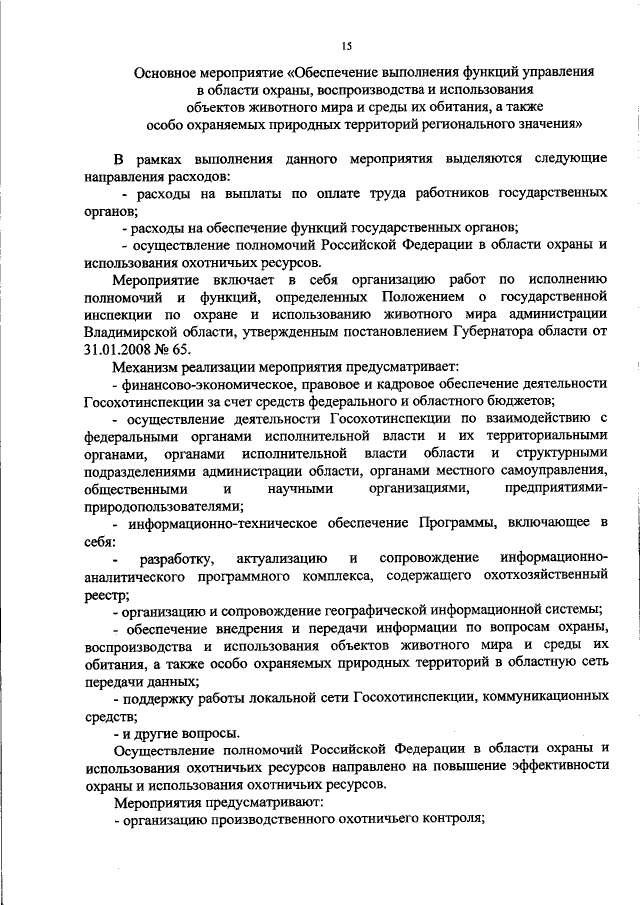 15

Основное мероприятие «Обеспечение выполнения функций управления в области охраны, воспроизводства и использования объектов животного мира и среды их обитания, а также особо охраняемых природных территорий регионального значения»

В рамках выполнения данного мероприятия выделяются следующие направления расходов:

- расходы на выплаты по оплате труда работников государственных органов;

- расходы на обеспечение функций государственных органов;

- осуществление полномочий Российской Федерации в области охраны и использования охотничьих ресурсов.

Мероприятие включает в себя организацию работ по исполнению полномочий и функций, определенных Положением о государственной инспекции по охране и использованию животного мира администрации Владимирской области, утвержденным постановлением Губернатора области от 31.01.2008 № 65.

Механизм реализации мероприятия предусматривает:

- финансово-экономическое, правовое и кадровое обеспечение деятельности Госохотинспекции за счет средств федерального и областного бюджетов;

- осуществление деятельности Госохотинспекции по взаимодействию с федеральными органами исполнительной власти и их территориальными органами, органами исполнительной власти области и структурными подразделениями администрации области, органами местного самоуправления, общественными и научными организациями, предприятиями-природопользователями;

- информационно-техническое обеспечение Программы, включающее в себя:

- разработку, актуализацию и сопровождение информационно-аналитического программного комплекса, содержащего охотхозяйственный реестр;

- организацию и сопровождение географической информационной системы;

- обеспечение внедрения и передачи информации по вопросам охраны, воспроизводства и использования объектов животного мира и среды их обитания, а также особо охраняемых природных территорий в областную сеть передачи данных;

- поддержку работы локальной сети Госохотинспекции, коммуникационных средств;

- и другие вопросы.

Осуществление полномочий Российской Федерации в области охраны и использования охотничьих ресурсов направлено на повышение эффективности охраны и использования охотничьих ресурсов.

Мероприятия предусматривают:

- организацию производственного охотничьего контроля;